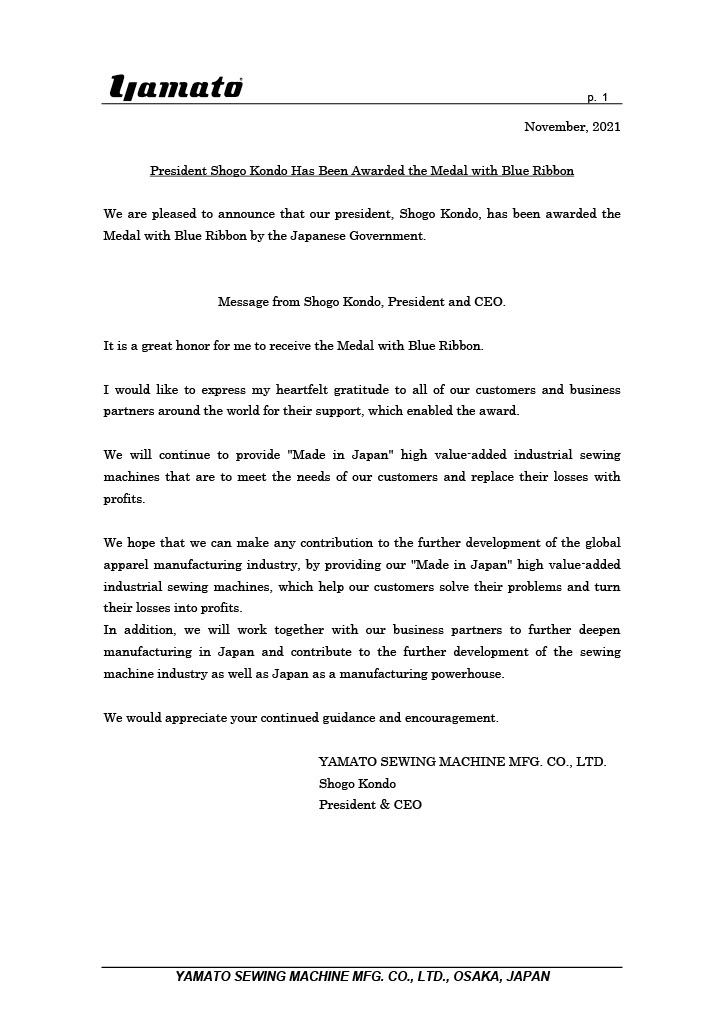 yamato

p. 1

November, 2021

President Shogo Kondo Has Been Awarded the Medal with Blue Ribbon

We are pleased to announce that our president, Shogo Kondo, has been awarded the Medal with Blue Ribbon by the Japanese Government.

Message from Shogo Kondo, President and CEO.

It is a great honor for me to receive the Medal with Blue Ribbon.

I would like to express my heartfelt gratitude to all of our customers and business partners around the world for their support, which enabled the award.

We will continue to provide "Made in Japan" high value-added industrial sewing machines that are to meet the needs of our customers and replace their losses with profits.

We hope that we can make any contribution to the further development of the global apparel manufacturing industry, by providing our "Made in Japan" high value-added industrial sewing machines, which help our customers solve their problems and turn their losses into profits.
In addition, we will work together with our business partners to further deepen manufacturing in Japan and contribute to the further development of the sewing machine industry as well as Japan as a manufacturing powerhouse.

We would appreciate your continued guidance and encouragement.

YAMATO SEWING MACHINE MFG. CO., LTD.
Shogo Kondo
President & CEO

YAMATO SEWING MACHINE MFG. CO., LTD., OSAKA, JAPAN